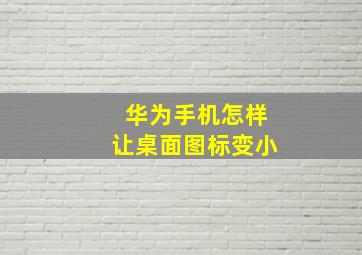 华为手机怎样
让桌面图标变小